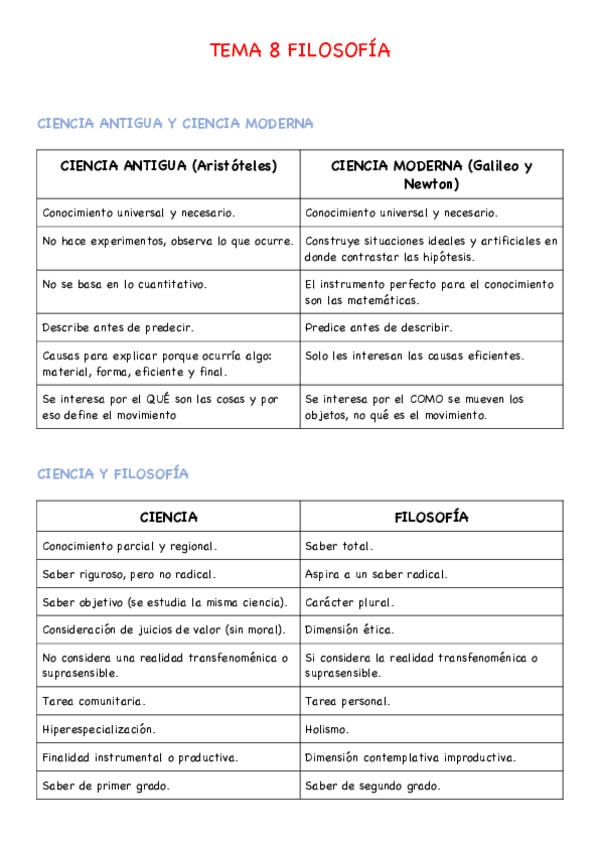 TEMA 8 FILOSOFÍA

CIENCIA ANTIGUA Y CIENCIA MODERNA

| CIENCIA ANTIGUA (Aristóteles) | CIENCIA MODERNA (Galileo y Newton) |
|---|---|
| Conocimiento universal y necesario. | Conocimiento universal y necesario. |
| No hace experimentos, observa lo que ocurre. | Construye situaciones ideales y artificiales en donde contrastar las hipótesis. |
| No se basa en lo cuantitativo. | El instrumento perfecto para el conocimiento son las matemáticas. |
| Describe antes de predecir. | Predice antes de describir. |
| Causas para explicar porque ocurría algo: material, forma, eficiente y final. | Solo les interesan las causas eficientes. |
| Se interesa por el QUÉ son las cosas y por eso define el movimiento | Se interesa por el COMO se mueven los objetos, no qué es el movimiento. |

CIENCIA Y FILOSOFÍA

| CIENCIA | FILOSOFÍA |
|---|---|
| Conocimiento parcial y regional. | Saber total. |
| Saber riguroso, pero no radical. | Aspira a un saber radical. |
| Saber objetivo (se estudia la misma ciencia). | Carácter plural. |
| Consideración de juicios de valor (sin moral). | Dimensión ética. |
| No considera una realidad transfenoménica o suprasensible. | Si considera la realidad transfenoménica o suprasensible. |
| Tarea comunitaria. | Tarea personal. |
| Hiperespecialización. | Holismo. |
| Finalidad instrumental o productiva. | Dimensión contemplativa improductiva. |
| Saber de primer grado. | Saber de segundo grado. |